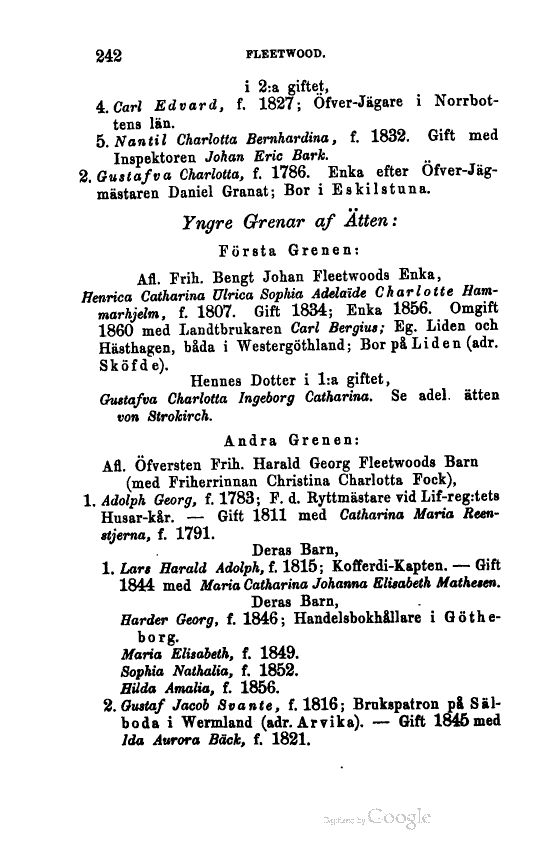 242 FLEETWOOD.

i 2:a giftet,

4. Carl Edvard, f. 1827; Öfver-Jägare i Norrbottens län.

5. Nantil Charlotta Bernhardina, f. 1832. Gift med Inspektoren Johan Eric Bark.

2. Gustafva Charlotta, f. 1786. Enka efter Öfver-Jägmästaren Daniel Granat; Bor i Eskilstuna.

Yngre Grenar af Ätten:

Första Grenen:

Afl. Frih. Bengt Johan Fleetwoods Enka, Henrica Catharina Ulrica Sophia Adelaïde Charlotte Hammarhjelm, f. 1807. Gift 1834; Enka 1856. Omgift 1860 med Landtbrukaren Carl Bergius; Eg. Liden och Hästhagen, båda i Westergöthland; Bor på Liden (adr. Sköfde).

Hennes Dotter i 1:a giftet, Gustafva Charlotta Ingeborg Catharina. Se adel. ätten von Strokirch.

Andra Grenen:

Afl. Öfversten Frih. Harald Georg Fleetwoods Barn (med Friherrinnan Christina Charlotta Fock),

1. Adolph Georg, f. 1783; F. d. Ryttmästare vid Lif-reg:tets Husar-kår. — Gift 1811 med Catharina Maria Reenstjerna, f. 1791.

Deras Barn,

1. Lars Harald Adolph, f. 1815; Kofferdi-Kapten. — Gift 1844 med Maria Catharina Johanna Elisabeth Mathesen.

Deras Barn,

Harder Georg, f. 1846; Handelsbokhållare i Götheborg.

Maria Elisabeth, f. 1849.

Sophia Nathalia, f. 1852.

Hilda Amalia, f. 1856.

2. Gustaf Jacob Svante, f. 1816; Brukspatron på Sälboda i Wermland (adr. Arvika). — Gift 1845 med Ida Aurora Bäck, f. 1821.

Digitized by Google